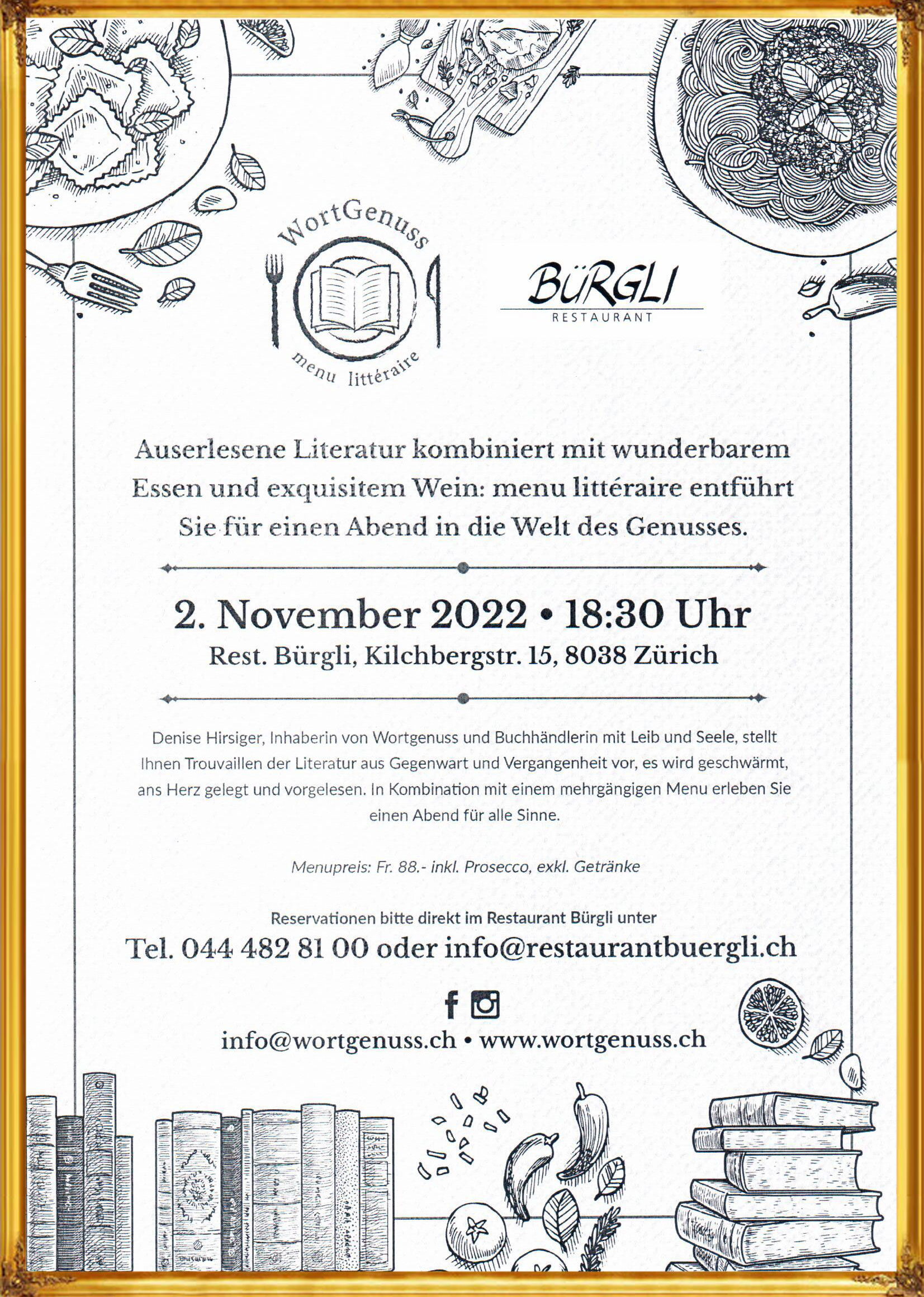 WortGenuss

menu littéraire

BÜRGLI
RESTAURANT

Auserlesene Literatur kombiniert mit wunderbarem Essen und exquisitem Wein: menu littéraire entführt Sie für einen Abend in die Welt des Genusses.

2. November 2022 • 18:30 Uhr
Rest. Bürgli, Kilchbergstr. 15, 8038 Zürich

Denise Hirsiger, Inhaberin von Wortgenuss und Buchhändlerin mit Leib und Seele, stellt Ihnen Trouvaillen der Literatur aus Gegenwart und Vergangenheit vor, es wird geschwärmt, ans Herz gelegt und vorgelesen. In Kombination mit einem mehrgängigen Menu erleben Sie einen Abend für alle Sinne.

Menupreis: Fr. 88.- inkl. Prosecco, exkl. Getränke

Reservationen bitte direkt im Restaurant Bürgli unter
Tel. 044 482 81 00 oder info@restaurantbuergli.ch

info@wortgenuss.ch • www.wortgenuss.ch